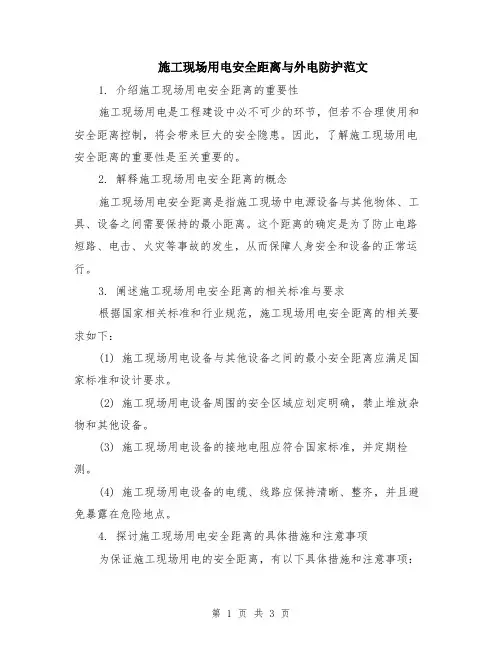 施工现场用电安全距离与外电防护范文

1. 介绍施工现场用电安全距离的重要性

施工现场用电是工程建设中必不可少的环节，但若不合理使用和安全距离控制，将会带来巨大的安全隐患。因此，了解施工现场用电安全距离的重要性是至关重要的。

2. 解释施工现场用电安全距离的概念

施工现场用电安全距离是指施工现场中电源设备与其他物体、工具、设备之间需要保持的最小距离。这个距离的确定是为了防止电路短路、电击、火灾等事故的发生，从而保障人身安全和设备的正常运行。

3. 阐述施工现场用电安全距离的相关标准与要求

根据国家相关标准和行业规范，施工现场用电安全距离的相关要求如下：

(1) 施工现场用电设备与其他设备之间的最小安全距离应满足国家标准和设计要求。

(2) 施工现场用电设备周围的安全区域应划定明确，禁止堆放杂物和其他设备。

(3) 施工现场用电设备的接地电阻应符合国家标准，并定期检测。

(4) 施工现场用电设备的电缆、线路应保持清晰、整齐，并且避免暴露在危险地点。

4. 探讨施工现场用电安全距离的具体措施和注意事项

为保证施工现场用电的安全距离，有以下具体措施和注意事项：

第 1 页 共 3 页